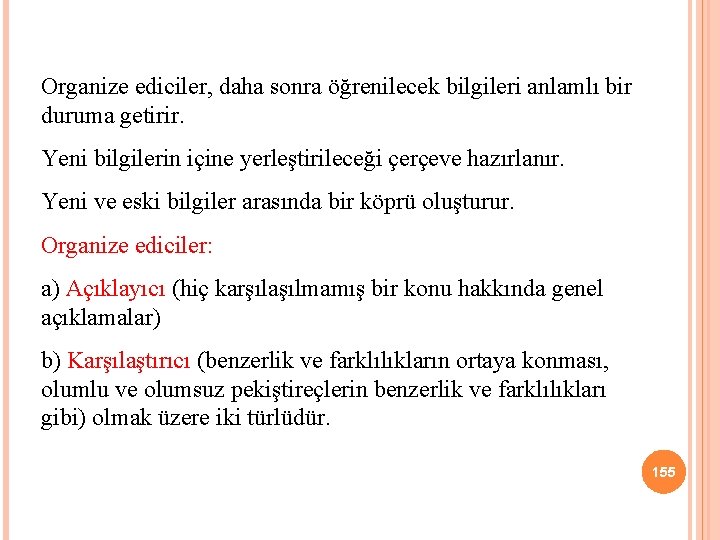 Organize ediciler, daha sonra öğrenilecek bilgileri anlamlı bir duruma getirir.

Yeni bilgilerin içine yerleştirileceği çerçeve hazırlanır.

Yeni ve eski bilgiler arasında bir köprü oluşturur.

Organize ediciler:

a) Açıklayıcı (hiç karşılaşılmamış bir konu hakkında genel açıklamalar)

b) Karşılaştırıcı (benzerlik ve farklılıkların ortaya konması, olumlu ve olumsuz pekiştireçlerin benzerlik ve farklılıkları gibi) olmak üzere iki türlüdür.

155